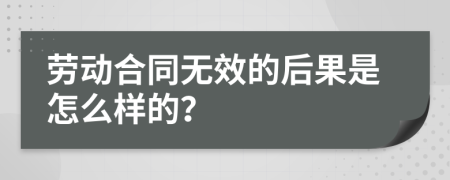 劳动合同无效的后果是怎么样的?